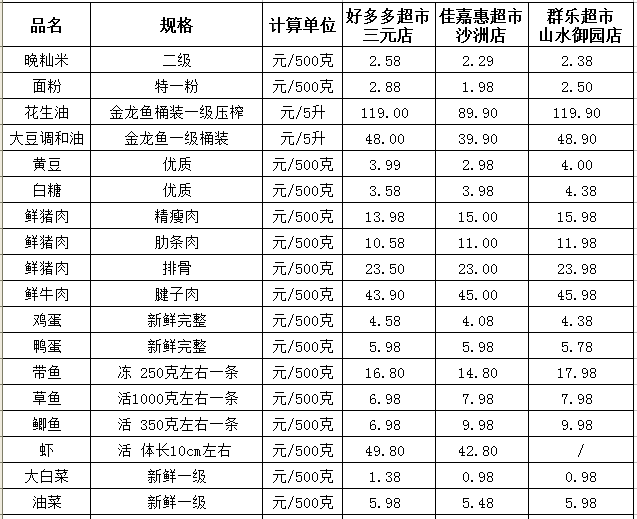 | 品名 | 规格 | 计算单位 | 好多多超市三元店 | 佳嘉惠超市沙洲店 | 群乐超市山水御园店 |
|---|---|---|---|---|---|
| 晚籼米 | 二级 | 元/500克 | 2.58 | 2.29 | 2.38 |
| 面粉 | 特一粉 | 元/500克 | 2.88 | 1.98 | 2.50 |
| 花生油 | 金龙鱼桶装一级压榨 | 元/5升 | 119.00 | 89.90 | 119.90 |
| 大豆调和油 | 金龙鱼一级桶装 | 元/5升 | 48.00 | 39.90 | 48.90 |
| 黄豆 | 优质 | 元/500克 | 3.99 | 2.98 | 4.00 |
| 白糖 | 优质 | 元/500克 | 3.58 | 3.98 | 4.38 |
| 鲜猪肉 | 精瘦肉 | 元/500克 | 13.98 | 15.00 | 15.98 |
| 鲜猪肉 | 肋条肉 | 元/500克 | 10.58 | 11.00 | 11.98 |
| 鲜猪肉 | 排骨 | 元/500克 | 23.50 | 23.00 | 23.98 |
| 鲜牛肉 | 腱子肉 | 元/500克 | 43.90 | 45.00 | 45.98 |
| 鸡蛋 | 新鲜完整 | 元/500克 | 4.58 | 4.08 | 4.38 |
| 鸭蛋 | 新鲜完整 | 元/500克 | 5.98 | 5.98 | 5.78 |
| 带鱼 | 冻 250克左右一条 | 元/500克 | 16.80 | 14.80 | 17.98 |
| 草鱼 | 活1000克左右一条 | 元/500克 | 6.98 | 7.98 | 7.98 |
| 鲫鱼 | 活 350克左右一条 | 元/500克 | 6.98 | 9.98 | 9.98 |
| 虾 | 活 体长10cm左右 | 元/500克 | 49.80 | 42.80 | / |
| 大白菜 | 新鲜一级 | 元/500克 | 1.38 | 0.98 | 0.98 |
| 油菜 | 新鲜一级 | 元/500克 | 5.98 | 5.48 | 5.98 |